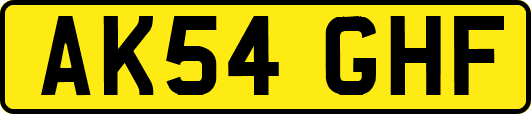 AK54 GHF